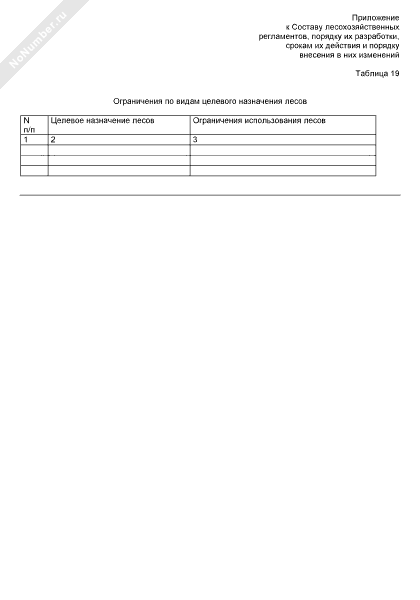 NoNumber.ru

Приложение
к Составу лесохозяйственных
регламентов, порядку их разработки,
срокам их действия и порядку
внесения в них изменений

Таблица 19

Ограничения по видам целевого назначения лесов

| N п/п | Целевое назначение лесов | Ограничения использования лесов |
|---|---|---|
| 1 | 2 | 3 |
| | | |
| | | |
| | | |